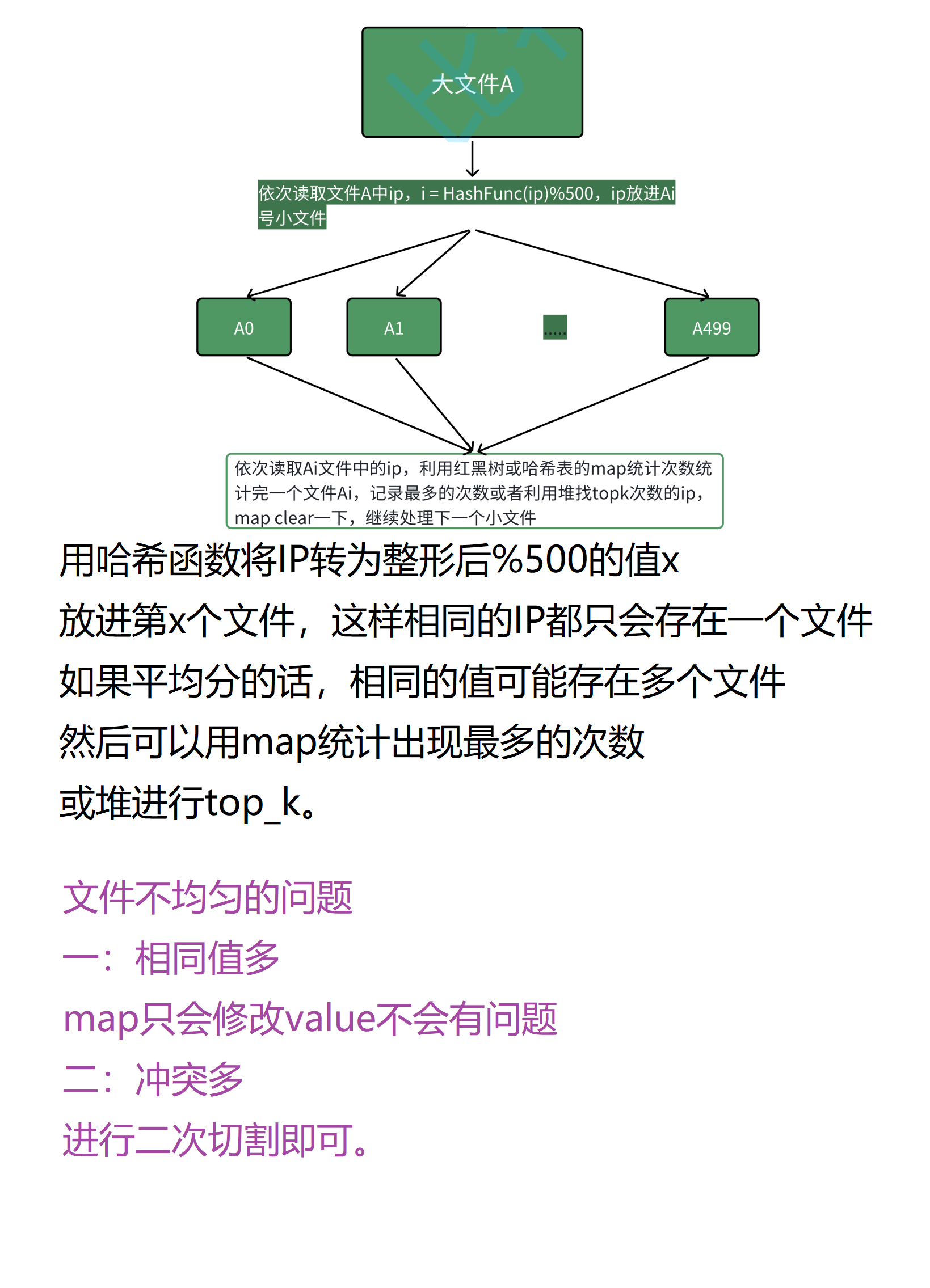 大文件A

依次读取文件A中ip，i = HashFunc(ip)%500，ip放进Ai号小文件

A0

A1

.....

A499

依次读取Ai文件中的ip，利用红黑树或哈希表的map统计次数统计完一个文件Ai，记录最多的次数或者利用堆找topk次数的ip，map clear一下，继续处理下一个小文件

用哈希函数将IP转为整形后%500的值x
放进第x个文件，这样相同的IP都只会存在一个文件
如果平均分的话，相同的值可能存在多个文件
然后可以用map统计出现最多的次数
或堆进行top_k。

文件不均匀的问题
一：相同值多
map只会修改value不会有问题
二：冲突多
进行二次切割即可。